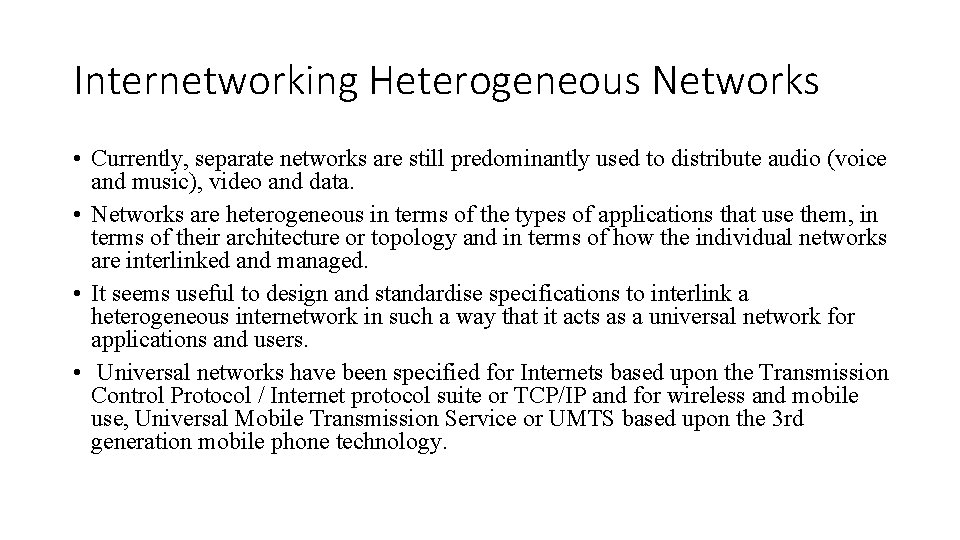 Internetworking Heterogeneous Networks

• Currently, separate networks are still predominantly used to distribute audio (voice and music), video and data.
• Networks are heterogeneous in terms of the types of applications that use them, in terms of their architecture or topology and in terms of how the individual networks are interlinked and managed.
• It seems useful to design and standardise specifications to interlink a heterogeneous internetwork in such a way that it acts as a universal network for applications and users.
• Universal networks have been specified for Internets based upon the Transmission Control Protocol / Internet protocol suite or TCP/IP and for wireless and mobile use, Universal Mobile Transmission Service or UMTS based upon the 3rd generation mobile phone technology.